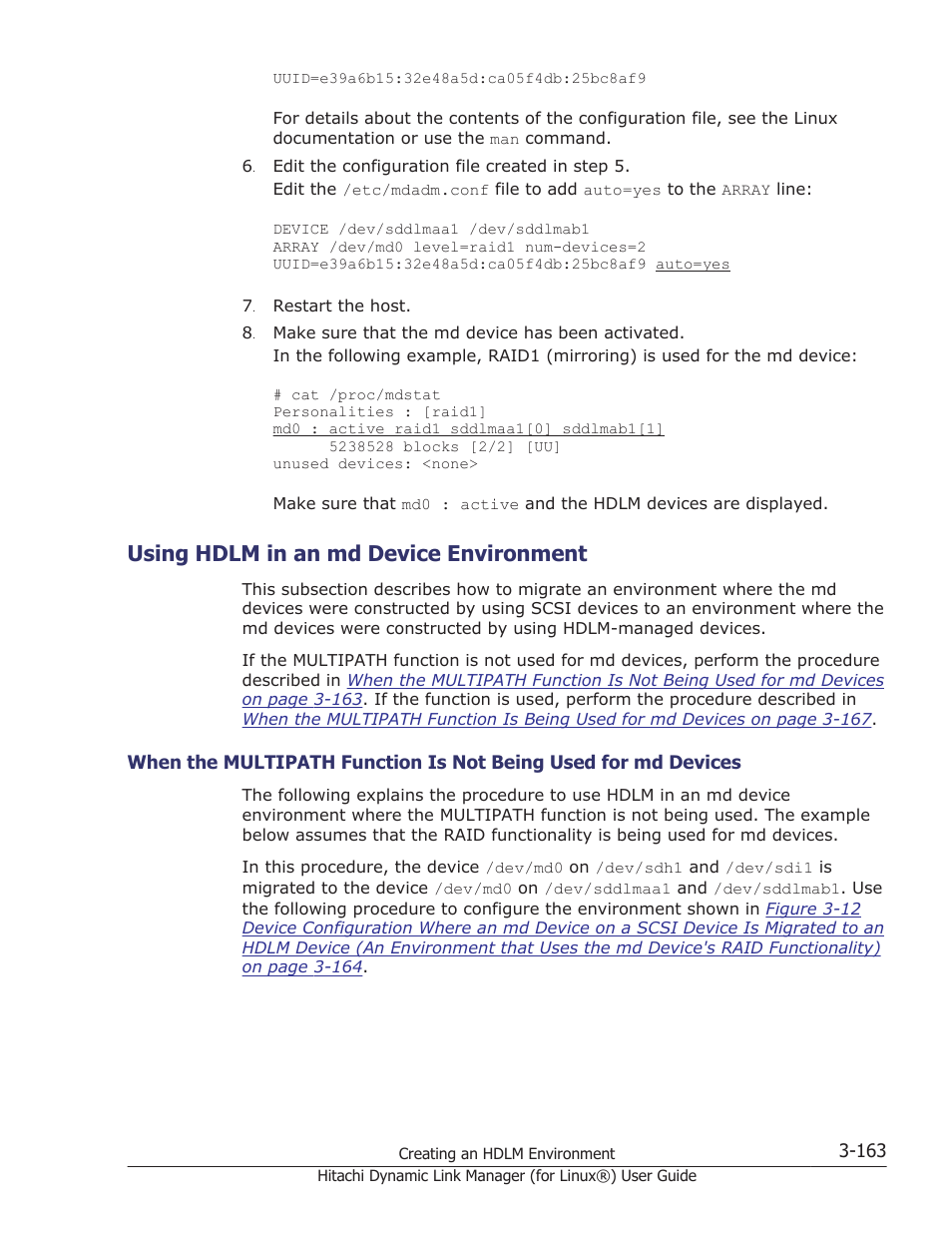 UUID=e39a6b15:32e48a5d:ca05f4db:25bc8af9

For details about the contents of the configuration file, see the Linux documentation or use the man command.

6. Edit the configuration file created in step 5.
Edit the /etc/mdadm.conf file to add auto=yes to the ARRAY line:

DEVICE /dev/sddlmaa1 /dev/sddlmab1
ARRAY /dev/md0 level=raid1 num-devices=2
UUID=e39a6b15:32e48a5d:ca05f4db:25bc8af9 auto=yes

7. Restart the host.
8. Make sure that the md device has been activated.
In the following example, RAID1 (mirroring) is used for the md device:

# cat /proc/mdstat
Personalities : [raid1]
md0 : active raid1 sddlmaa1[0] sddlmab1[1]
      5238528 blocks [2/2] [UU]
unused devices: <none>

Make sure that md0 : active and the HDLM devices are displayed.

Using HDLM in an md Device Environment

This subsection describes how to migrate an environment where the md devices were constructed by using SCSI devices to an environment where the md devices were constructed by using HDLM-managed devices.

If the MULTIPATH function is not used for md devices, perform the procedure described in When the MULTIPATH Function Is Not Being Used for md Devices on page 3-163. If the function is used, perform the procedure described in When the MULTIPATH Function Is Being Used for md Devices on page 3-167.

When the MULTIPATH Function Is Not Being Used for md Devices

The following explains the procedure to use HDLM in an md device environment where the MULTIPATH function is not being used. The example below assumes that the RAID functionality is being used for md devices.

In this procedure, the device /dev/md0 on /dev/sdh1 and /dev/sdi1 is migrated to the device /dev/md0 on /dev/sddlmaa1 and /dev/sddlmab1. Use the following procedure to configure the environment shown in Figure 3-12 Device Configuration Where an md Device on a SCSI Device Is Migrated to an HDLM Device (An Environment that Uses the md Device's RAID Functionality) on page 3-164.

Creating an HDLM Environment 3-163
Hitachi Dynamic Link Manager (for Linux®) User Guide